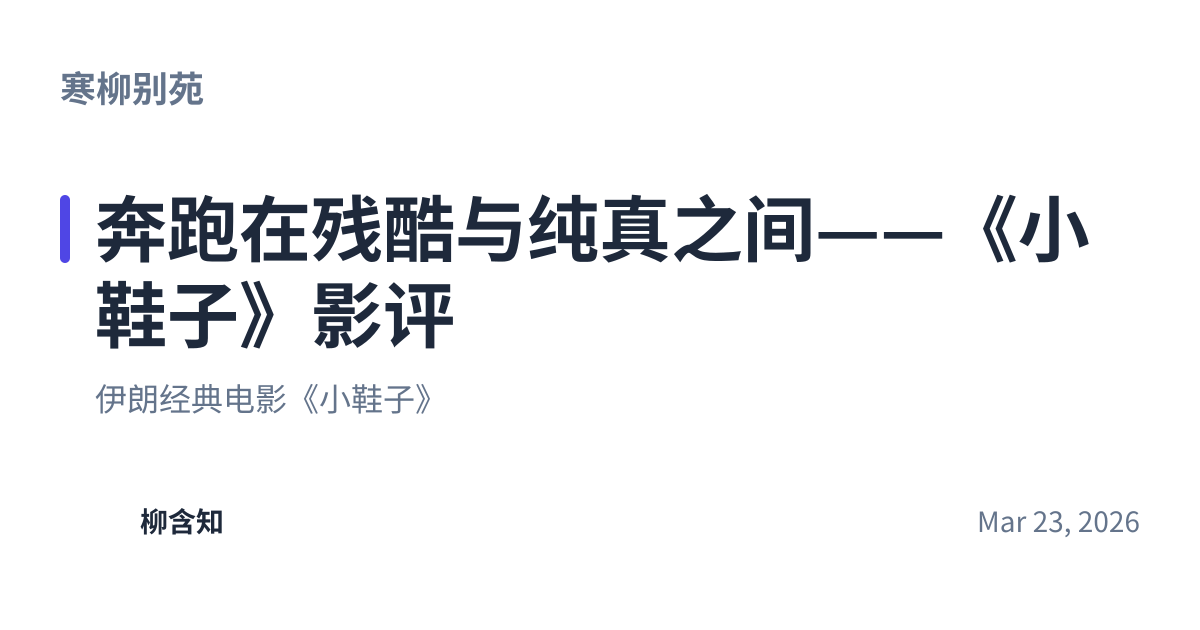 寒柳别苑

奔跑在残酷与纯真之间——《小鞋子》影评

伊朗经典电影《小鞋子》

柳含知

Mar 23, 2026